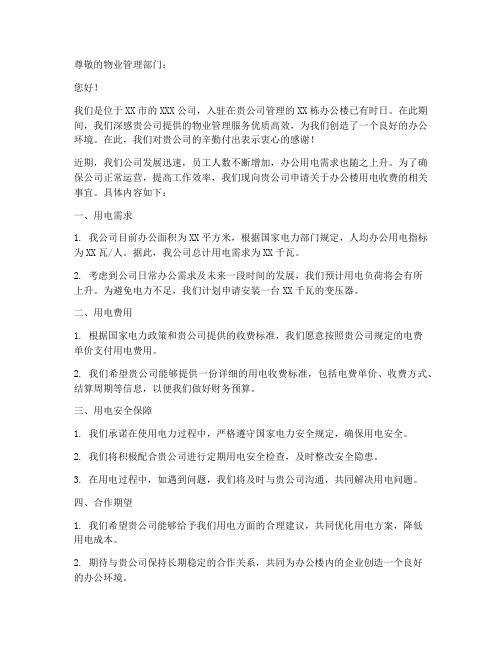 尊敬的物业管理部门：

您好！

我们是位于XX市的XXX公司，入驻在贵公司管理的XX栋办公楼已有时日。在此期间，我们深感贵公司提供的物业管理服务优质高效，为我们创造了一个良好的办公环境。在此，我们对贵公司的辛勤付出表示衷心的感谢！

近期，我们公司发展迅速，员工人数不断增加，办公用电需求也随之上升。为了确保公司正常运营，提高工作效率，我们现向贵公司申请关于办公楼用电收费的相关事宜。具体内容如下：

一、用电需求

1. 我公司目前办公面积为XX平方米，根据国家电力部门规定，人均办公用电指标为XX瓦/人。据此，我公司总计用电需求为XX千瓦。

2. 考虑到公司日常办公需求及未来一段时间的发展，我们预计用电负荷将会有所上升。为避免电力不足，我们计划申请安装一台XX千瓦的变压器。

二、用电费用

1. 根据国家电力政策和贵公司提供的收费标准，我们愿意按照贵公司规定的电费单价支付用电费用。

2. 我们希望贵公司能够提供一份详细的用电收费标准，包括电费单价、收费方式、结算周期等信息，以便我们做好财务预算。

三、用电安全保障

1. 我们承诺在使用电力过程中，严格遵守国家电力安全规定，确保用电安全。

2. 我们将积极配合贵公司进行定期用电安全检查，及时整改安全隐患。

3. 在用电过程中，如遇到问题，我们将及时与贵公司沟通，共同解决用电问题。

四、合作期望

1. 我们希望贵公司能够给予我们用电方面的合理建议，共同优化用电方案，降低用电成本。

2. 期待与贵公司保持长期稳定的合作关系，共同为办公楼内的企业创造一个良好的办公环境。